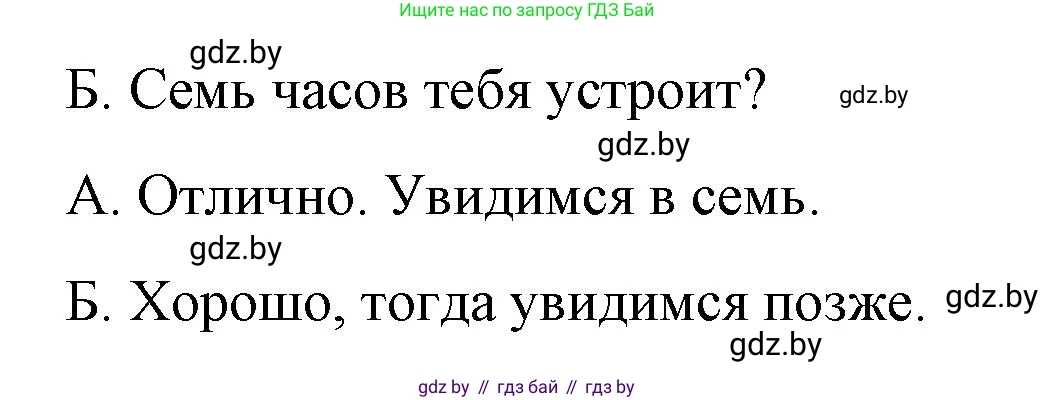 Ищите нас по запросу ГДЗ Бай

gdz.by

Б. Семь часов тебя устроит?

gdz.by

gdz.by

А. Отлично. Увидимся в семь.

gdz.by

Б. Хорошо, тогда увидимся позже.

gdz.by

gdz.by

gdz by // гдз бай // гдз by